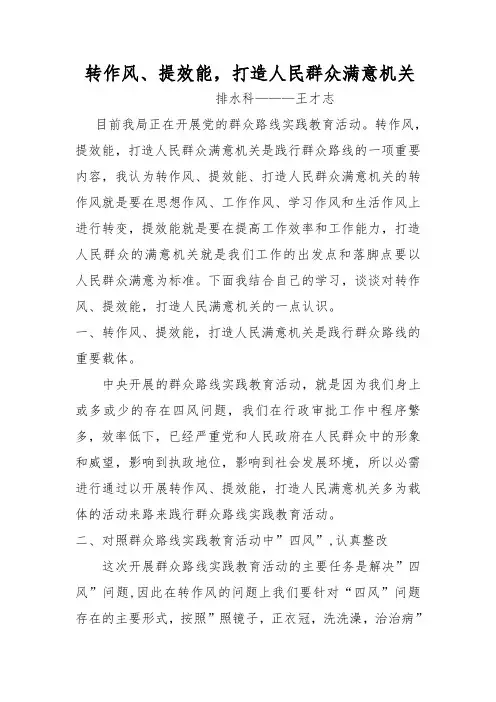 转作风、提效能，打造人民群众满意机关

排水科———王才志

目前我局正在开展党的群众路线实践教育活动。转作风，提效能，打造人民群众满意机关是践行群众路线的一项重要内容，我认为转作风、提效能、打造人民群众满意机关的转作风就是要在思想作风、工作作风、学习作风和生活作风上进行转变，提效能就是要在提高工作效率和工作能力，打造人民群众的满意机关就是我们工作的出发点和落脚点要以人民群众满意为标准。下面我结合自己的学习，谈谈对转作风、提效能，打造人民满意机关的一点认识。

一、转作风、提效能，打造人民满意机关是践行群众路线的重要载体。

中央开展的群众路线实践教育活动，就是因为我们身上或多或少的存在四风问题，我们在行政审批工作中程序繁多，效率低下，已经严重党和人民政府在人民群众中的形象和威望，影响到执政地位，影响到社会发展环境，所以必需进行通过以开展转作风、提效能，打造人民满意机关多为载体的活动来路来践行群众路线实践教育活动。

二、对照群众路线实践教育活动中”四风”,认真整改

这次开展群众路线实践教育活动的主要任务是解决”四风”问题,因此在转作风的问题上我们要针对“四风”问题存在的主要形式，按照”照镜子，正衣冠，洗洗澡，治治病”